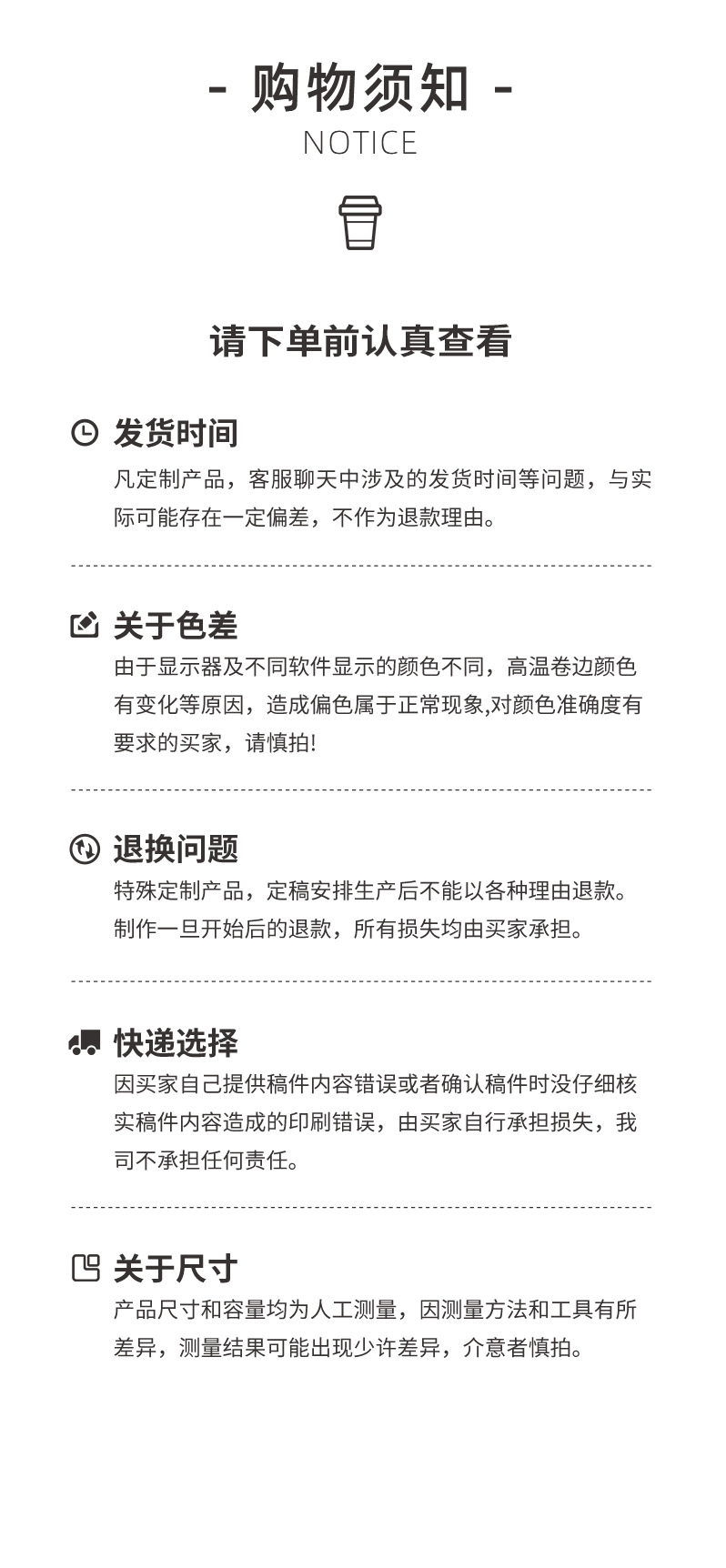 - 购物须知 -
NOTICE

请下单前认真查看

发货时间
凡定制产品，客服聊天中涉及的发货时间等问题，与实际可能存在一定偏差，不作为退款理由。

关于色差
由于显示器及不同软件显示的颜色不同，高温卷边颜色有变化等原因，造成偏色属于正常现象,对颜色准确度有要求的买家，请慎拍!

退换问题
特殊定制产品，定稿安排生产后不能以各种理由退款。制作一旦开始后的退款，所有损失均由买家承担。

快递选择
因买家自己提供稿件内容错误或者确认稿件时没仔细核实稿件内容造成的印刷错误，由买家自行承担损失，我司不承担任何责任。

关于尺寸
产品尺寸和容量均为人工测量，因测量方法和工具有所差异，测量结果可能出现少许差异，介意者慎拍。